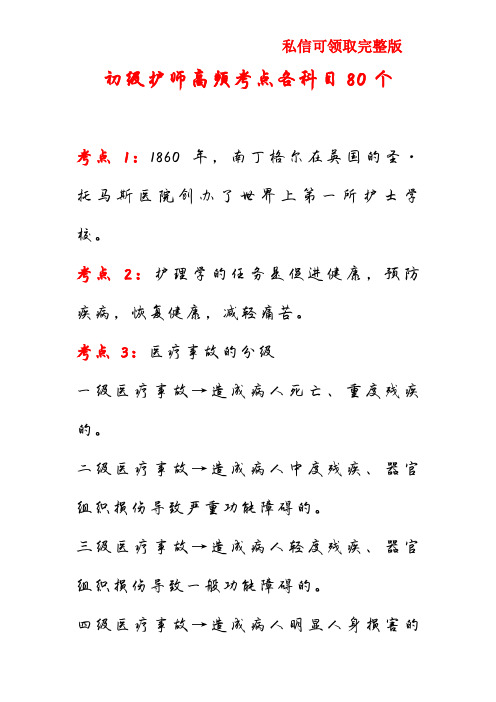 私信可领取完整版

初级护师高频考点各科目 80 个

考点 1：1860 年，南丁格尔在英国的圣·托马斯医院创办了世界上第一所护士学校。

考点 2：护理学的任务是促进健康，预防疾病，恢复健康，减轻痛苦。

考点 3：医疗事故的分级

一级医疗事故→造成病人死亡、重度残疾的。

二级医疗事故→造成病人中度残疾、器官组织损伤导致严重功能障碍的。

三级医疗事故→造成病人轻度残疾、器官组织损伤导致一般功能障碍的。

四级医疗事故→造成病人明显人身损害的